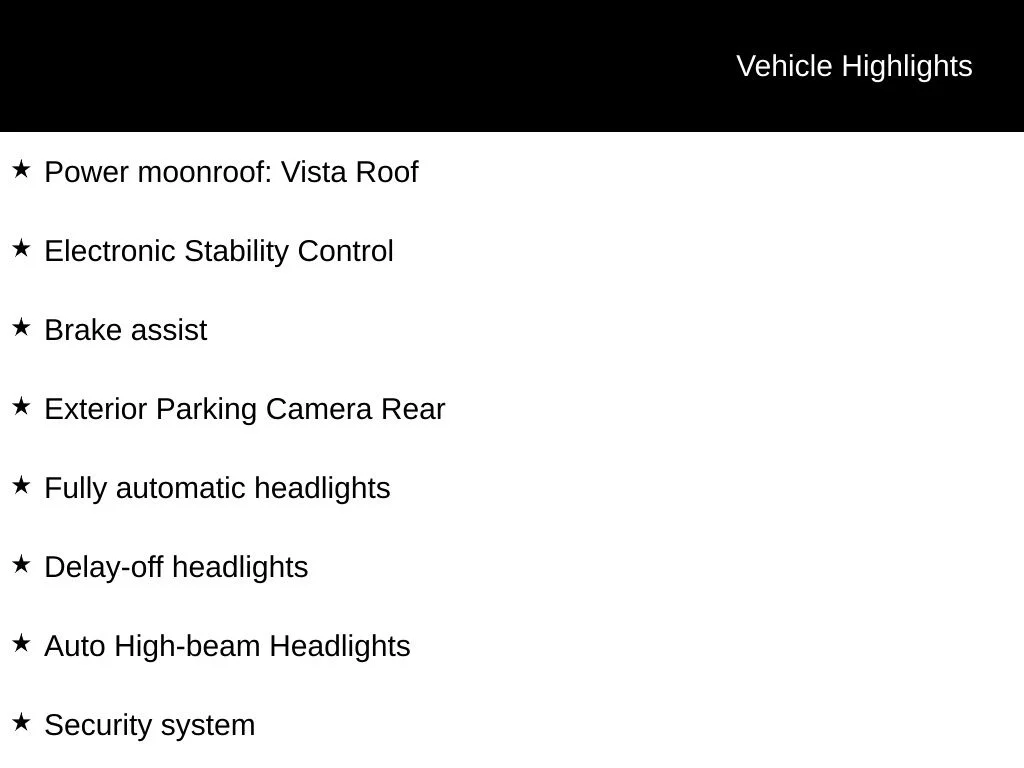 Vehicle Highlights

★ Power moonroof: Vista Roof

★ Electronic Stability Control

★ Brake assist

★ Exterior Parking Camera Rear

★ Fully automatic headlights

★ Delay-off headlights

★ Auto High-beam Headlights

★ Security system